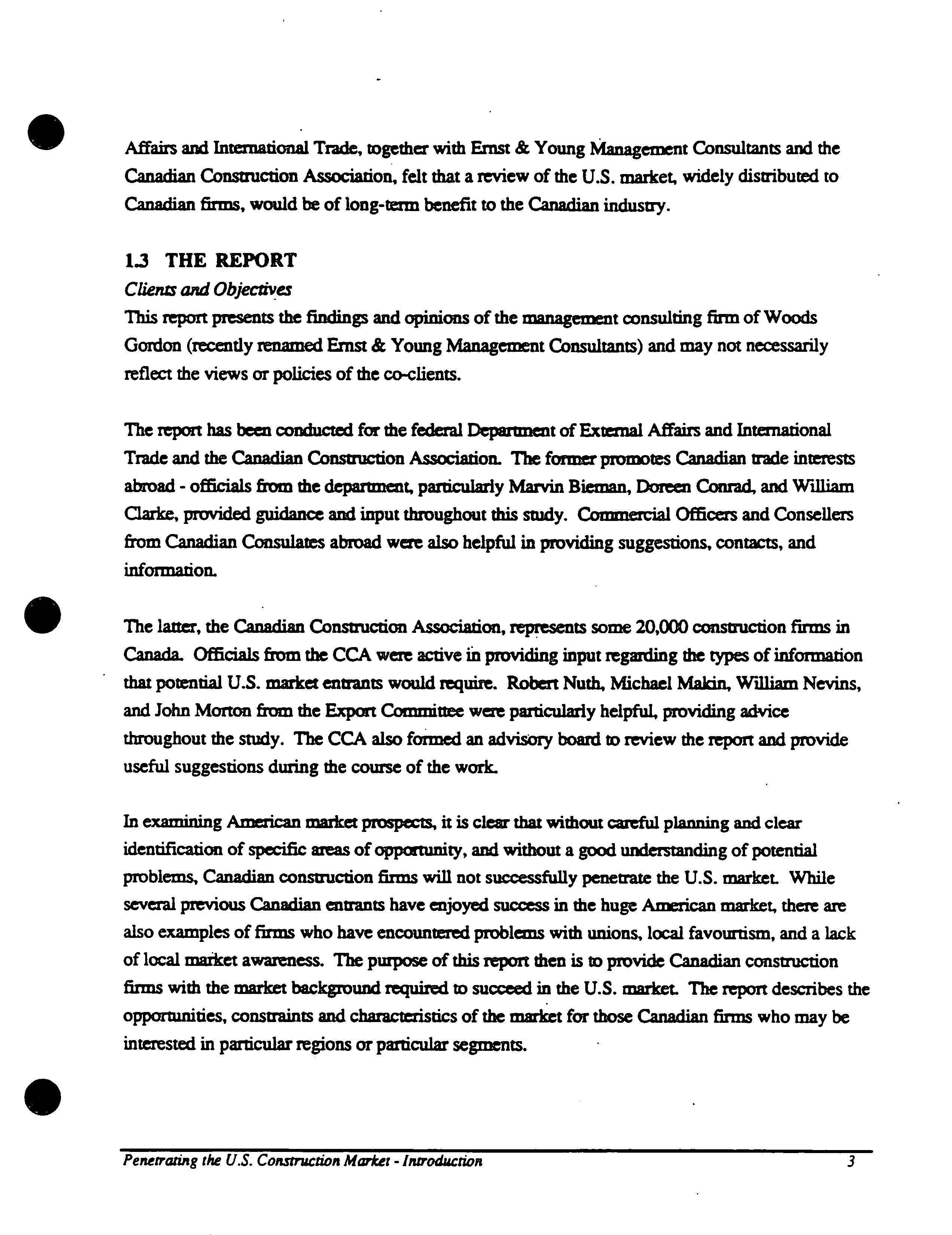 Affairs and International Trade, together with Ernst & Young Management Consultants and the Canadian Construction Association, felt that a review of the U.S. market, widely distributed to Canadian firms, would be of long-term benefit to the Canadian industry.

1.3 THE REPORT

Clients and Objectives

This report presents the findings and opinions of the management consulting firm of Woods Gordon (recently renamed Ernst & Young Management Consultants) and may not necessarily reflect the views or policies of the co-clients.

The report has been conducted for the federal Department of External Affairs and International Trade and the Canadian Construction Association. The former promotes Canadian trade interests abroad - officials from the department, particularly Marvin Bieman, Doreen Conrad, and William Clarke, provided guidance and input throughout this study. Commercial Officers and Consellers from Canadian Consulates abroad were also helpful in providing suggestions, contacts, and information.

The latter, the Canadian Construction Association, represents some 20,000 construction firms in Canada. Officials from the CCA were active in providing input regarding the types of information that potential U.S. market entrants would require. Robert Nuth, Michael Makin, William Nevins, and John Morton from the Export Committee were particularly helpful, providing advice throughout the study. The CCA also formed an advisory board to review the report and provide useful suggestions during the course of the work.

In examining American market prospects, it is clear that without careful planning and clear identification of specific areas of opportunity, and without a good understanding of potential problems, Canadian construction firms will not successfully penetrate the U.S. market. While several previous Canadian entrants have enjoyed success in the huge American market, there are also examples of firms who have encountered problems with unions, local favourtism, and a lack of local market awareness. The purpose of this report then is to provide Canadian construction firms with the market background required to succeed in the U.S. market. The report describes the opportunities, constraints and characteristics of the market for those Canadian firms who may be interested in particular regions or particular segments.

Penetrating the U.S. Construction Market - Introduction 3